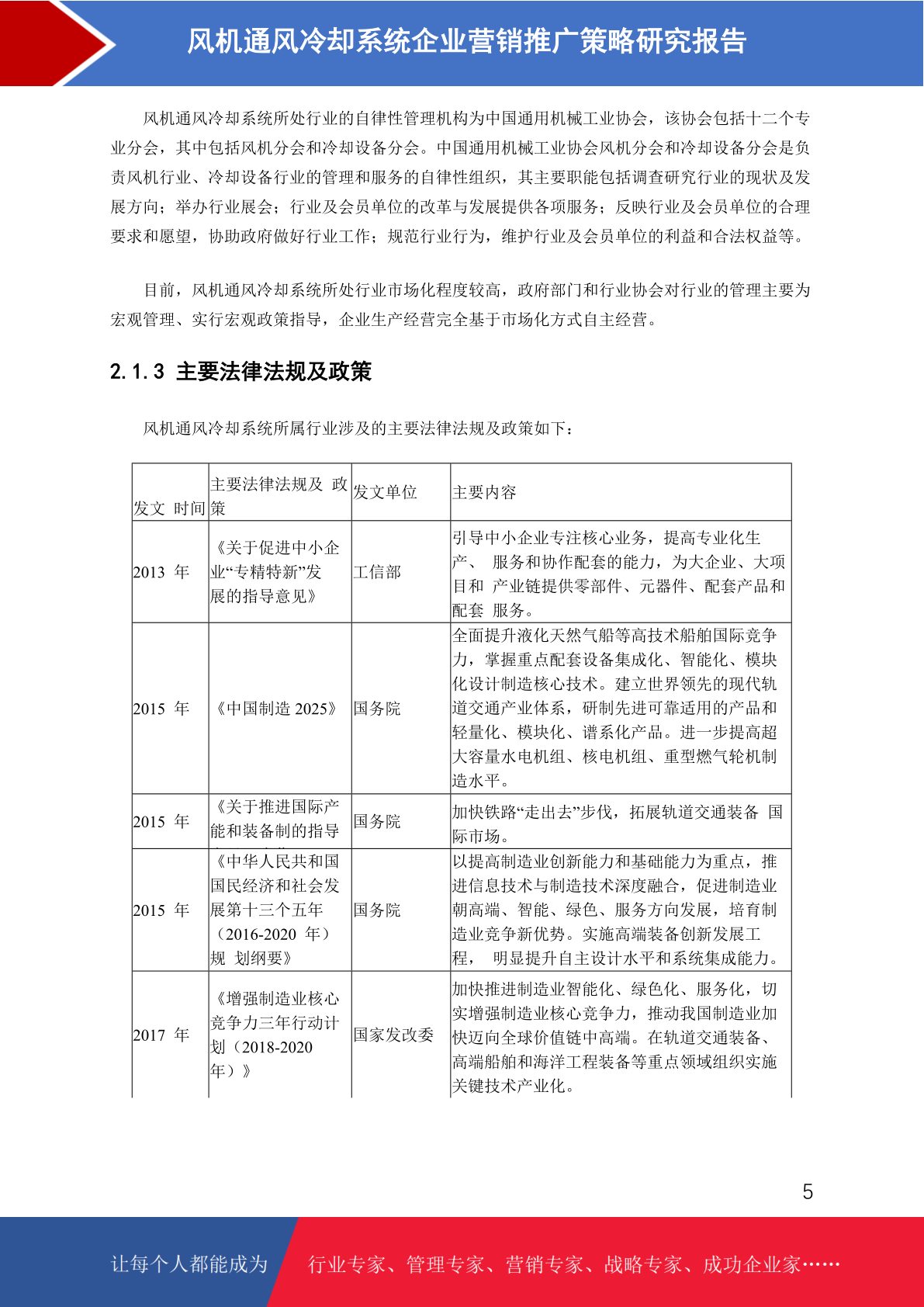 风机通风冷却系统企业营销推广策略研究报告

风机通风冷却系统所处行业的自律性管理机构为中国通用机械工业协会，该协会包括十二个专业分会，其中包括风机分会和冷却设备分会。中国通用机械工业协会风机分会和冷却设备分会是负责风机行业、冷却设备行业的管理和服务的自律性组织，其主要职能包括调查研究行业的现状及发展方向；举办行业展会；行业及会员单位的改革与发展提供各项服务；反映行业及会员单位的合理要求和愿望，协助政府做好行业工作；规范行业行为，维护行业及会员单位的利益和合法权益等。

目前，风机通风冷却系统所处行业市场化程度较高，政府部门和行业协会对行业的管理主要为宏观管理、实行宏观政策指导，企业生产经营完全基于市场化方式自主经营。

2.1.3 主要法律法规及政策

风机通风冷却系统所属行业涉及的主要法律法规及政策如下：

| 发文 时间 | 主要法律法规及 政策 | 发文单位 | 主要内容 |
|---|---|---|---|
| 2013 年 | 《关于促进中小企业“专精特新”发展的指导意见》 | 工信部 | 引导中小企业专注核心业务，提高专业化生产、 服务和协作配套的能力，为大企业、大项目和 产业链提供零部件、元器件、配套产品和配套 服务。 |
| 2015 年 | 《中国制造 2025》 | 国务院 | 全面提升液化天然气船等高技术船舶国际竞争力，掌握重点配套设备集成化、智能化、模块化设计制造核心技术。建立世界领先的现代轨道交通产业体系，研制先进可靠适用的产品和轻量化、模块化、谱系化产品。进一步提高超大容量水电机组、核电机组、重型燃气轮机制造水平。 |
| 2015 年 | 《关于推进国际产能和装备制的指导 | 国务院 | 加快铁路“走出去”步伐，拓展轨道交通装备 国际市场。 |
| 2015 年 | 《中华人民共和国国民经济和社会发展第十三个五年（2016-2020 年）规 划纲要》 | 国务院 | 以提高制造业创新能力和基础能力为重点，推进信息技术与制造技术深度融合，促进制造业朝高端、智能、绿色、服务方向发展，培育制造业竞争新优势。实施高端装备创新发展工程， 明显提升自主设计水平和系统集成能力。 |
| 2017 年 | 《增强制造业核心竞争力三年行动计划（2018-2020 年）》 | 国家发改委 | 加快推进制造业智能化、绿色化、服务化，切实增强制造业核心竞争力，推动我国制造业加快迈向全球价值链中高端。在轨道交通装备、高端船舶和海洋工程装备等重点领域组织实施关键技术产业化。 |

5

让每个人都能成为 行业专家、管理专家、营销专家、战略专家、成功企业家……